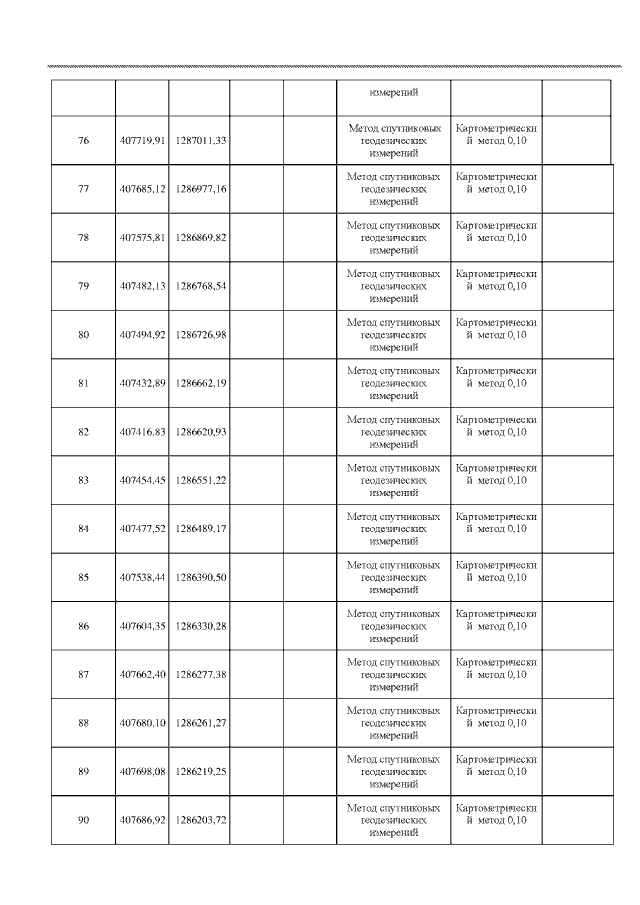 | | | | | | измерений | | |
|---|---|---|---|---|---|---|---|
| 76 | 407719,91 | 1287011,33 | | | Метод спутниковых геодезических измерений | Картометрический метод 0,10 | |
| 77 | 407685,12 | 1286977,16 | | | Метод спутниковых геодезических измерений | Картометрический метод 0,10 | |
| 78 | 407575,81 | 1286869,82 | | | Метод спутниковых геодезических измерений | Картометрический метод 0,10 | |
| 79 | 407482,13 | 1286768,54 | | | Метод спутниковых геодезических измерений | Картометрический метод 0,10 | |
| 80 | 407494,92 | 1286726,98 | | | Метод спутниковых геодезических измерений | Картометрический метод 0,10 | |
| 81 | 407432,89 | 1286662,19 | | | Метод спутниковых геодезических измерений | Картометрический метод 0,10 | |
| 82 | 407416,83 | 1286620,93 | | | Метод спутниковых геодезических измерений | Картометрический метод 0,10 | |
| 83 | 407454,45 | 1286551,22 | | | Метод спутниковых геодезических измерений | Картометрический метод 0,10 | |
| 84 | 407477,52 | 1286489,17 | | | Метод спутниковых геодезических измерений | Картометрический метод 0,10 | |
| 85 | 407538,44 | 1286390,50 | | | Метод спутниковых геодезических измерений | Картометрический метод 0,10 | |
| 86 | 407604,35 | 1286330,28 | | | Метод спутниковых геодезических измерений | Картометрический метод 0,10 | |
| 87 | 407662,40 | 1286277,38 | | | Метод спутниковых геодезических измерений | Картометрический метод 0,10 | |
| 88 | 407680,10 | 1286261,27 | | | Метод спутниковых геодезических измерений | Картометрический метод 0,10 | |
| 89 | 407698,08 | 1286219,25 | | | Метод спутниковых геодезических измерений | Картометрический метод 0,10 | |
| 90 | 407686,92 | 1286203,72 | | | Метод спутниковых геодезических измерений | Картометрический метод 0,10 | |